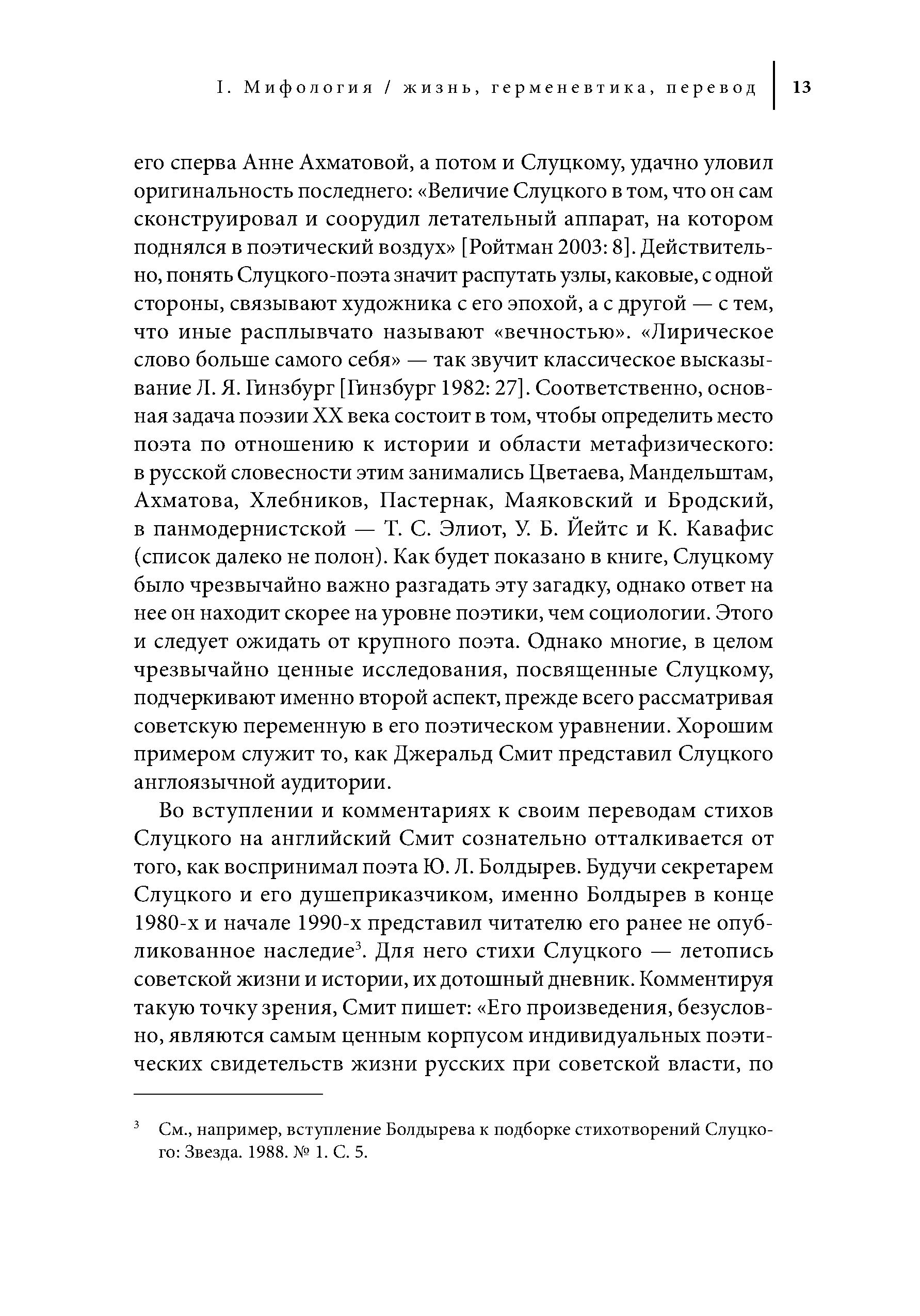 I. Мифология / жизнь, герменевтика, перевод 13

его сперва Анне Ахматовой, а потом и Слуцкому, удачно уловил оригинальность последнего: «Величие Слуцкого в том, что он сам сконструировал и соорудил летательный аппарат, на котором поднялся в поэтический воздух» [Ройтман 2003: 8]. Действительно, понять Слуцкого-поэта значит распутать узлы, каковые, с одной стороны, связывают художника с его эпохой, а с другой — с тем, что иные расплывчато называют «вечностью». «Лирическое слово больше самого себя» — так звучит классическое высказывание Л. Я. Гинзбург [Гинзбург 1982: 27]. Соответственно, основная задача поэзии XX века состоит в том, чтобы определить место поэта по отношению к истории и области метафизического: в русской словесности этим занимались Цветаева, Мандельштам, Ахматова, Хлебников, Пастернак, Маяковский и Бродский, в панмодернистской — Т. С. Элиот, У. Б. Йейтс и К. Кавафис (список далеко не полон). Как будет показано в книге, Слуцкому было чрезвычайно важно разгадать эту загадку, однако ответ на нее он находит скорее на уровне поэтики, чем социологии. Этого и следует ожидать от крупного поэта. Однако многие, в целом чрезвычайно ценные исследования, посвященные Слуцкому, подчеркивают именно второй аспект, прежде всего рассматривая советскую переменную в его поэтическом уравнении. Хорошим примером служит то, как Джеральд Смит представил Слуцкого англоязычной аудитории.

Во вступлении и комментариях к своим переводам стихов Слуцкого на английский Смит сознательно отталкивается от того, как воспринимал поэта Ю. Л. Болдырев. Будучи секретарем Слуцкого и его душеприказчиком, именно Болдырев в конце 1980-х и начале 1990-х представил читателю его ранее не опубликованное наследие$^3$. Для него стихи Слуцкого — летопись советской жизни и истории, их дотошный дневник. Комментируя такую точку зрения, Смит пишет: «Его произведения, безусловно, являются самым ценным корпусом индивидуальных поэтических свидетельств жизни русских при советской власти, по

$^3$ См., например, вступление Болдырева к подборке стихотворений Слуцкого: Звезда. 1988. № 1. С. 5.